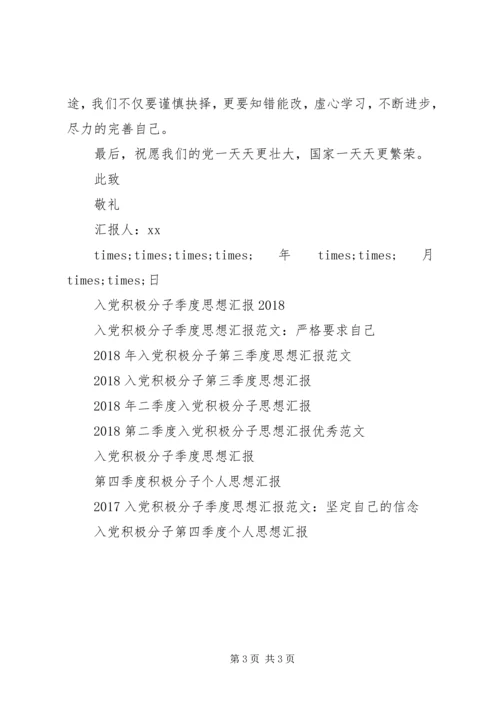 途，我们不仅要谨慎抉择，更要知错能改，虚心学习，不断进步，尽力的完善自己。

最后，祝愿我们的党一天天更壮大，国家一天天更繁荣。

此致

敬礼

汇报人：xx

times;times;times;times;　年　times;times;　月 times;times;日

入党积极分子季度思想汇报2018

入党积极分子季度思想汇报范文：严格要求自己

2018年入党积极分子第三季度思想汇报范文

2018入党积极分子第三季度思想汇报

2018年二季度入党积极分子思想汇报

2018第二季度入党积极分子思想汇报优秀范文

入党积极分子季度思想汇报

第四季度积极分子个人思想汇报

2017入党积极分子季度思想汇报范文：坚定自己的信念

入党积极分子第四季度个人思想汇报

第3页 共3页